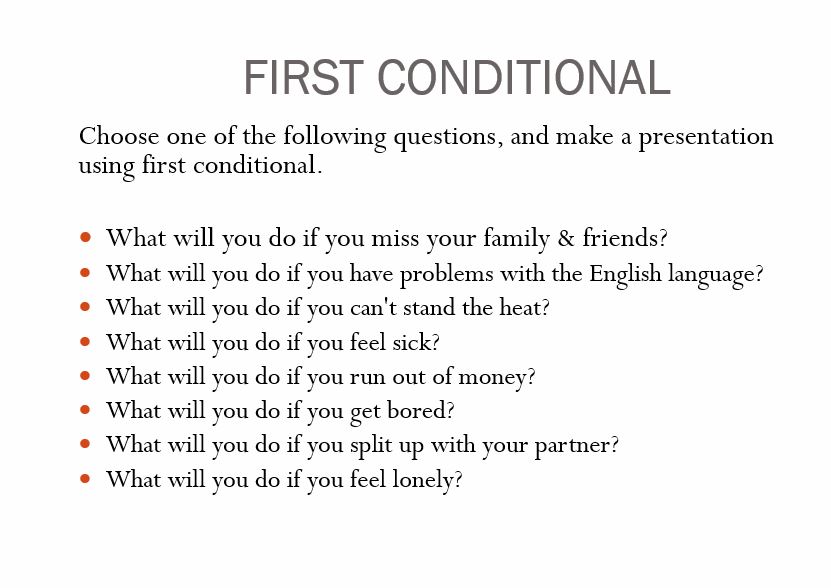 FIRST CONDITIONAL

Choose one of the following questions, and make a presentation using first conditional.

• What will you do if you miss your family & friends?
• What will you do if you have problems with the English language?
• What will you do if you can't stand the heat?
• What will you do if you feel sick?
• What will you do if you run out of money?
• What will you do if you get bored?
• What will you do if you split up with your partner?
• What will you do if you feel lonely?